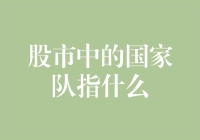 股市中的国家队指什么